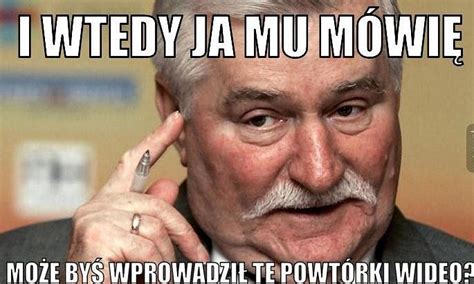 I WTEDY JA MU MÓWIĘ

MOŻE BYŚ WPROWADZIŁ TE POWTÓRKI WIDEO?